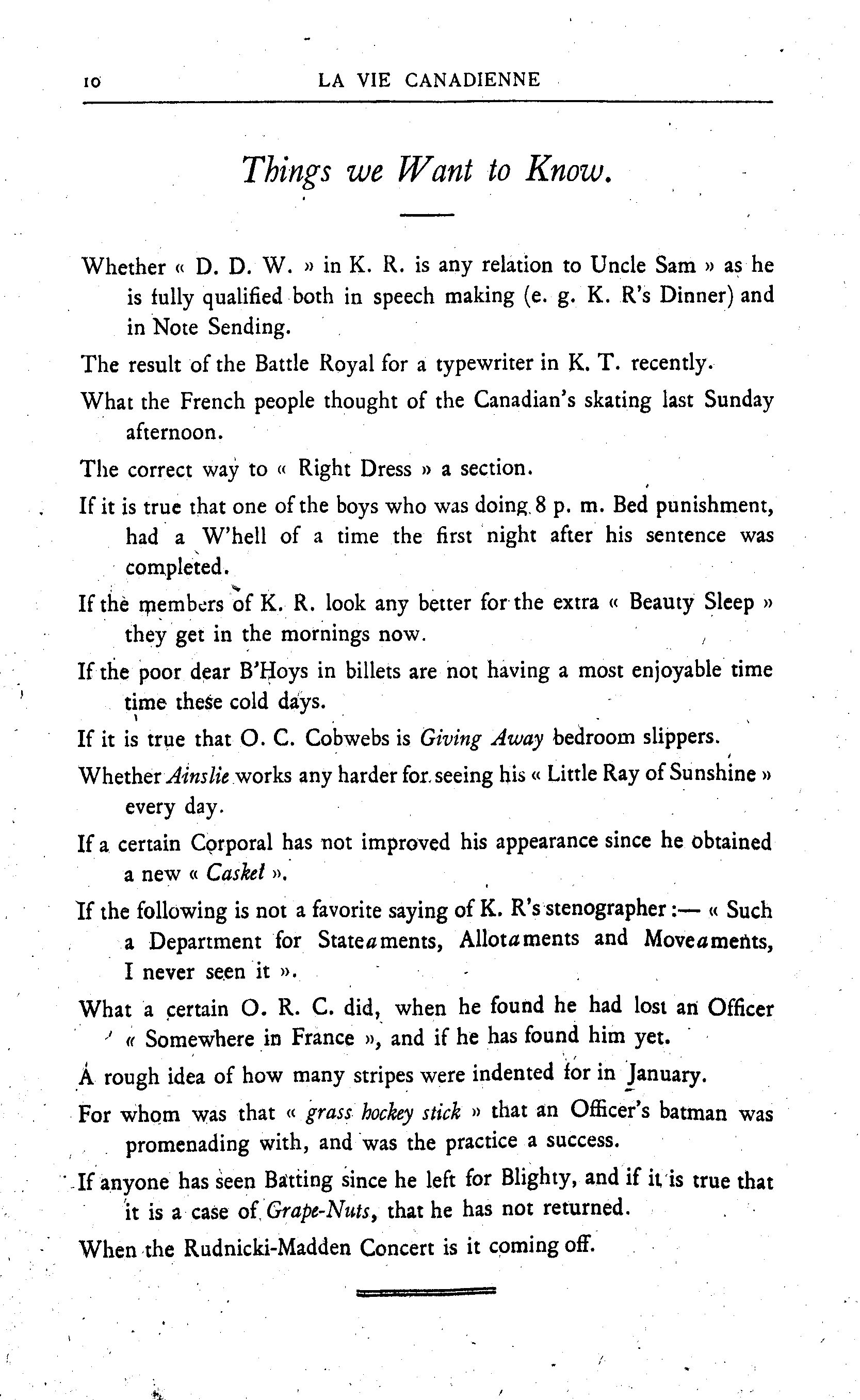 10 LA VIE CANADIENNE

Things we Want to Know.

Whether « D. D. W. » in K. R. is any relation to Uncle Sam » as he is fully qualified both in speech making (e. g. K. R's Dinner) and in Note Sending.

The result of the Battle Royal for a typewriter in K. T. recently.

What the French people thought of the Canadian's skating last Sunday afternoon.

The correct way to « Right Dress » a section.

If it is true that one of the boys who was doing 8 p. m. Bed punishment, had a W'hell of a time the first night after his sentence was completed.

If the members of K. R. look any better for the extra « Beauty Sleep » they get in the mornings now.

If the poor dear B'Hoys in billets are not having a most enjoyable time time these cold days.

If it is true that O. C. Cobwebs is Giving Away bedroom slippers.

Whether Ainslie works any harder for seeing his « Little Ray of Sunshine » every day.

If a certain Corporal has not improved his appearance since he obtained a new « Casket ».

If the following is not a favorite saying of K. R's stenographer :— « Such a Department for Stateaments, Allotaments and Moveaments, I never seen it ».

What a certain O. R. C. did, when he found he had lost an Officer « Somewhere in France », and if he has found him yet.

A rough idea of how many stripes were indented for in January.

For whom was that « grass hockey stick » that an Officer's batman was promenading with, and was the practice a success.

If anyone has seen Batting since he left for Blighty, and if it is true that it is a case of Grape-Nuts, that he has not returned.

When the Rudnicki-Madden Concert is it coming off.